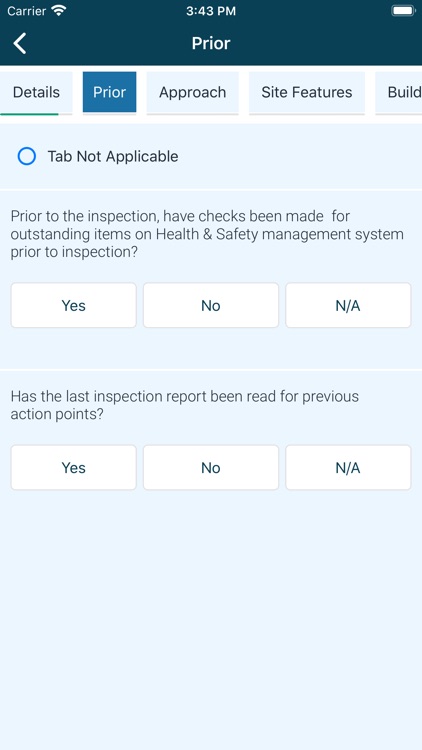 Carrier 3:43 PM

Prior

Details Prior Approach Site Features Build

Tab Not Applicable

Prior to the inspection, have checks been made for outstanding items on Health & Safety management system prior to inspection?

Yes No N/A

Has the last inspection report been read for previous action points?

Yes No N/A